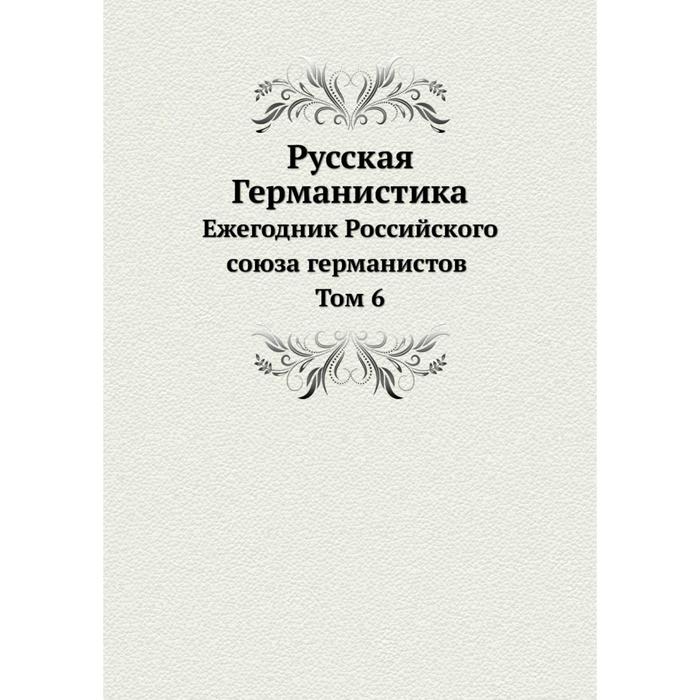 Русская Германистика

Ежегодник Российского союза германистов

Том 6